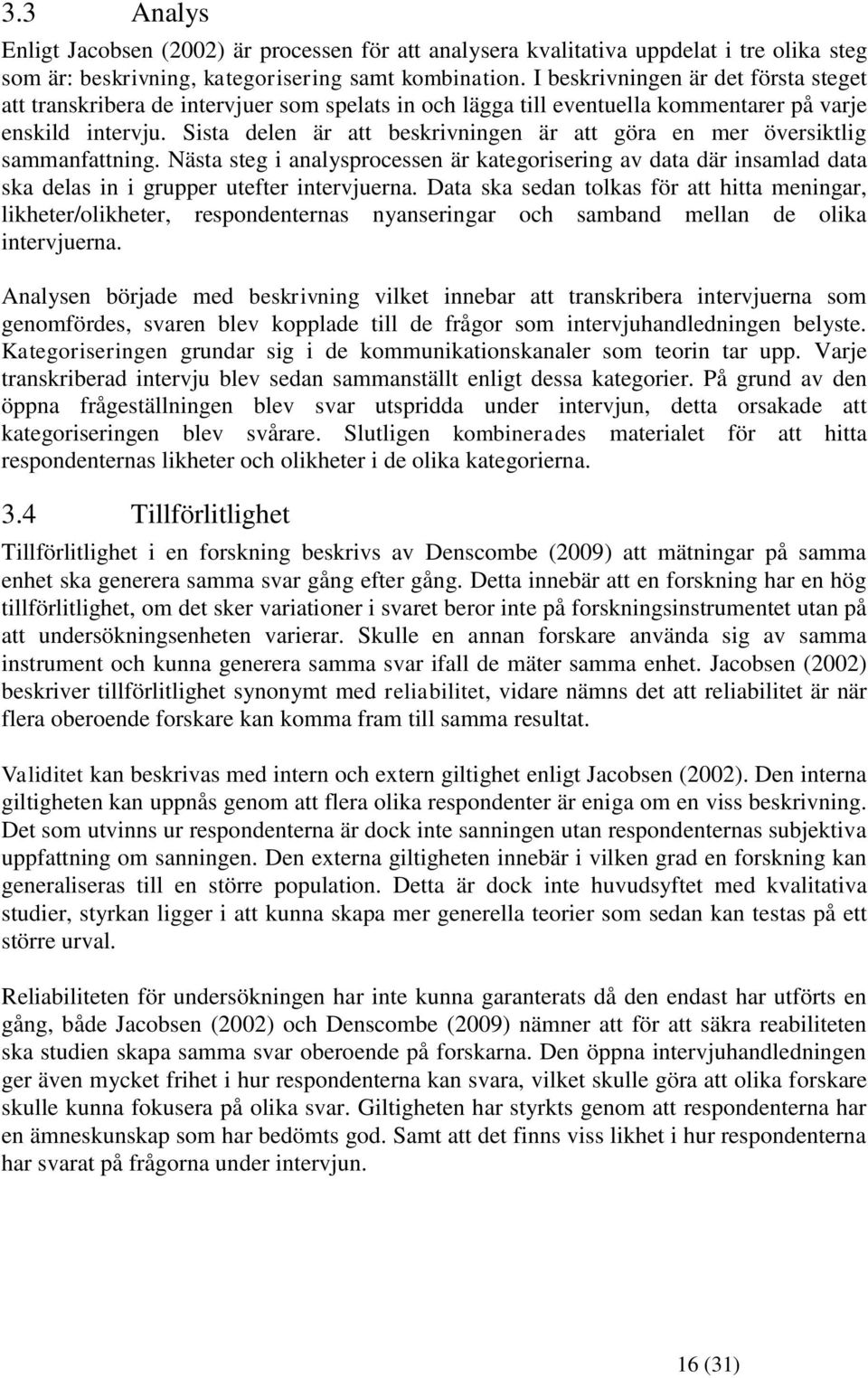 3.3 Analys

Enligt Jacobsen (2002) är processen för att analysera kvalitativa uppdelat i tre olika steg som är: beskrivning, kategorisering samt kombination. I beskrivningen är det första steget att transkribera de intervjuer som spelats in och lägga till eventuella kommentarer på varje enskild intervju. Sista delen är att beskrivningen är att göra en mer översiktlig sammanfattning. Nästa steg i analysprocessen är kategorisering av data där insamlad data ska delas in i grupper utefter intervjuerna. Data ska sedan tolkas för att hitta meningar, likheter/olikheter, respondenternas nyanseringar och samband mellan de olika intervjuerna.

Analysen började med beskrivning vilket innebar att transkribera intervjuerna som genomfördes, svaren blev kopplade till de frågor som intervjuhandledningen belyste. Kategoriseringen grundar sig i de kommunikationskanaler som teorin tar upp. Varje transkriberad intervju blev sedan sammanställt enligt dessa kategorier. På grund av den öppna frågeställningen blev svar utspridda under intervjun, detta orsakade att kategoriseringen blev svårare. Slutligen kombinerades materialet för att hitta respondenternas likheter och olikheter i de olika kategorierna.

3.4 Tillförlitlighet

Tillförlitlighet i en forskning beskrivs av Denscombe (2009) att mätningar på samma enhet ska generera samma svar gång efter gång. Detta innebär att en forskning har en hög tillförlitlighet, om det sker variationer i svaret beror inte på forskningsinstrumentet utan på att undersökningsenheten varierar. Skulle en annan forskare använda sig av samma instrument och kunna generera samma svar ifall de mäter samma enhet. Jacobsen (2002) beskriver tillförlitlighet synonymt med reliabilitet, vidare nämns det att reliabilitet är när flera oberoende forskare kan komma fram till samma resultat.

Validitet kan beskrivas med intern och extern giltighet enligt Jacobsen (2002). Den interna giltigheten kan uppnås genom att flera olika respondenter är eniga om en viss beskrivning. Det som utvinns ur respondenterna är dock inte sanningen utan respondenternas subjektiva uppfattning om sanningen. Den externa giltigheten innebär i vilken grad en forskning kan generaliseras till en större population. Detta är dock inte huvudsyftet med kvalitativa studier, styrkan ligger i att kunna skapa mer generella teorier som sedan kan testas på ett större urval.

Reliabiliteten för undersökningen har inte kunna garanterats då den endast har utförts en gång, både Jacobsen (2002) och Denscombe (2009) nämner att för att säkra reabiliteten ska studien skapa samma svar oberoende på forskarna. Den öppna intervjuhandledningen ger även mycket frihet i hur respondenterna kan svara, vilket skulle göra att olika forskare skulle kunna fokusera på olika svar. Giltigheten har styrkts genom att respondenterna har en ämneskunskap som har bedömts god. Samt att det finns viss likhet i hur respondenterna har svarat på frågorna under intervjun.

16 (31)